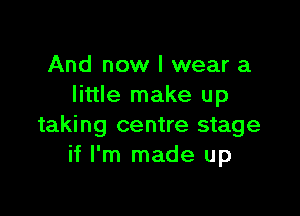 And now I wear a
little make up
taking centre stage
if I'm made up